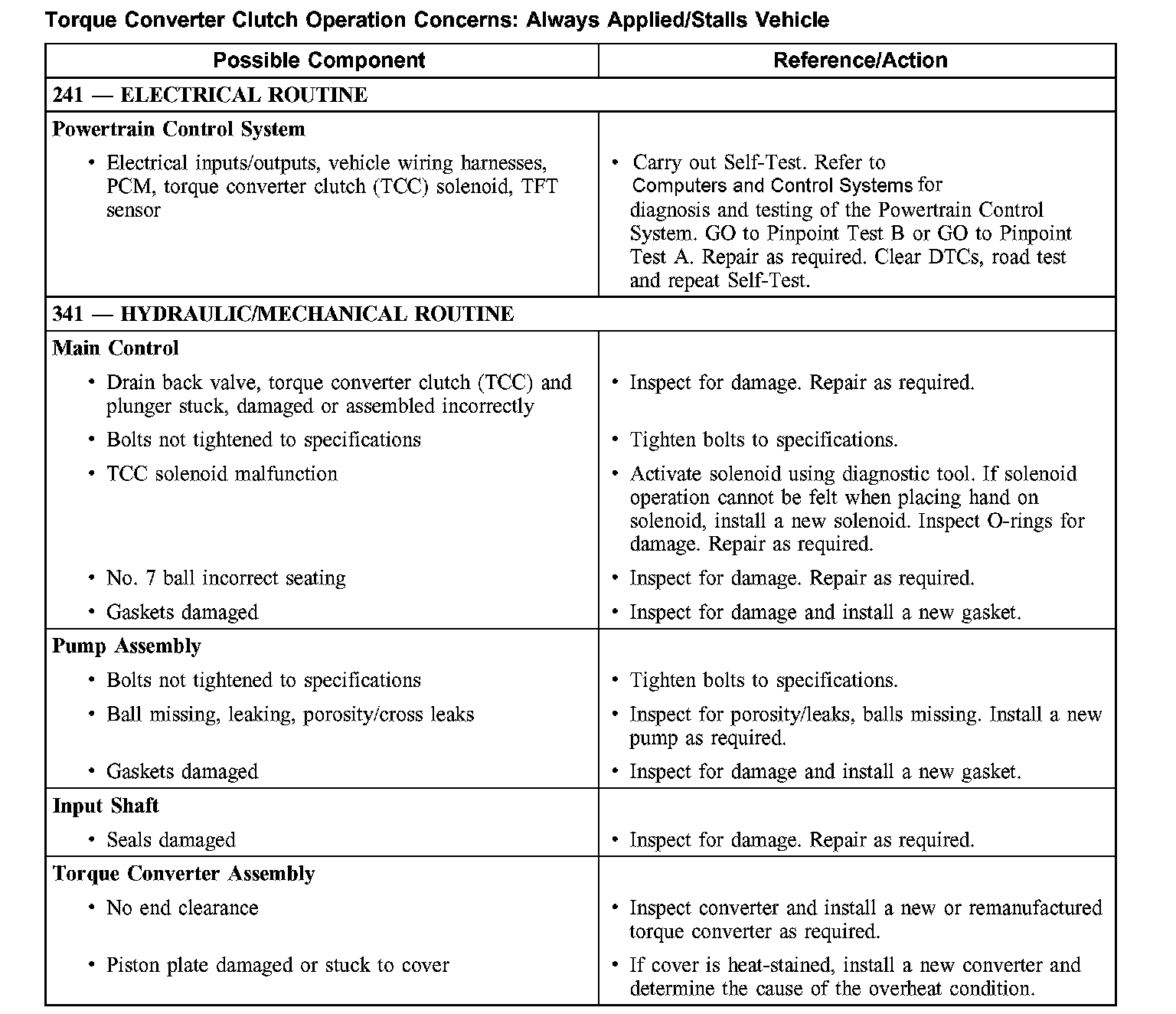 Torque Converter Clutch Operation Concerns: Always Applied/Stalls Vehicle

| Possible Component | Reference/Action |
|---|---|
| 241 — ELECTRICAL ROUTINE | |
| Powertrain Control System | |
| • Electrical inputs/outputs, vehicle wiring harnesses, PCM, torque converter clutch (TCC) solenoid, TFT sensor | • Carry out Self-Test. Refer to Computers and Control Systems for diagnosis and testing of the Powertrain Control System. GO to Pinpoint Test B or GO to Pinpoint Test A. Repair as required. Clear DTCs, road test and repeat Self-Test. |
| 341 — HYDRAULIC/MECHANICAL ROUTINE | |
| Main Control | |
| • Drain back valve, torque converter clutch (TCC) and plunger stuck, damaged or assembled incorrectly | • Inspect for damage. Repair as required. |
| • Bolts not tightened to specifications | • Tighten bolts to specifications. |
| • TCC solenoid malfunction | • Activate solenoid using diagnostic tool. If solenoid operation cannot be felt when placing hand on solenoid, install a new solenoid. Inspect O-rings for damage. Repair as required. |
| • No. 7 ball incorrect seating | • Inspect for damage. Repair as required. |
| • Gaskets damaged | • Inspect for damage and install a new gasket. |
| Pump Assembly | |
| • Bolts not tightened to specifications | • Tighten bolts to specifications. |
| • Ball missing, leaking, porosity/cross leaks | • Inspect for porosity/leaks, balls missing. Install a new pump as required. |
| • Gaskets damaged | • Inspect for damage and install a new gasket. |
| Input Shaft | |
| • Seals damaged | • Inspect for damage. Repair as required. |
| Torque Converter Assembly | |
| • No end clearance | • Inspect converter and install a new or remanufactured torque converter as required. |
| • Piston plate damaged or stuck to cover | • If cover is heat-stained, install a new converter and determine the cause of the overheat condition. |